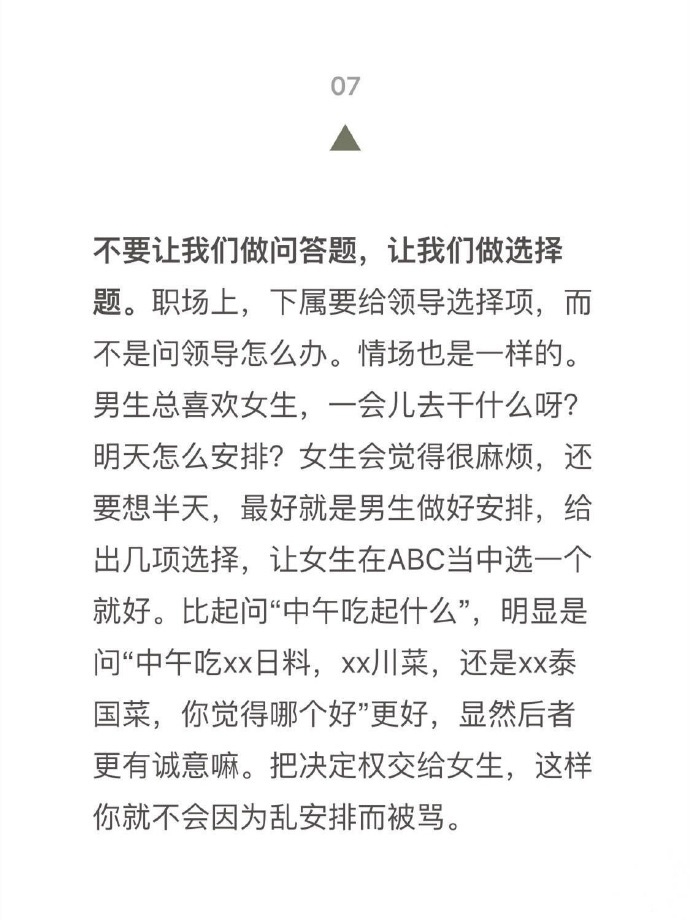 07

不要让我们做问答题，让我们做选择题。职场上，下属要给领导选择项，而不是问领导怎么办。情场也是一样的。男生总喜欢女生，一会儿去干什么呀？明天怎么安排？女生会觉得很麻烦，还要想半天，最好就是男生做好安排，给出几项选择，让女生在ABC当中选一个就好。比起问“中午吃起什么”，明显是问“中午吃xx日料，xx川菜，还是xx泰国菜，你觉得哪个好”更好，显然后者更有诚意嘛。把决定权交给女生，这样你就不会因为乱安排而被骂。